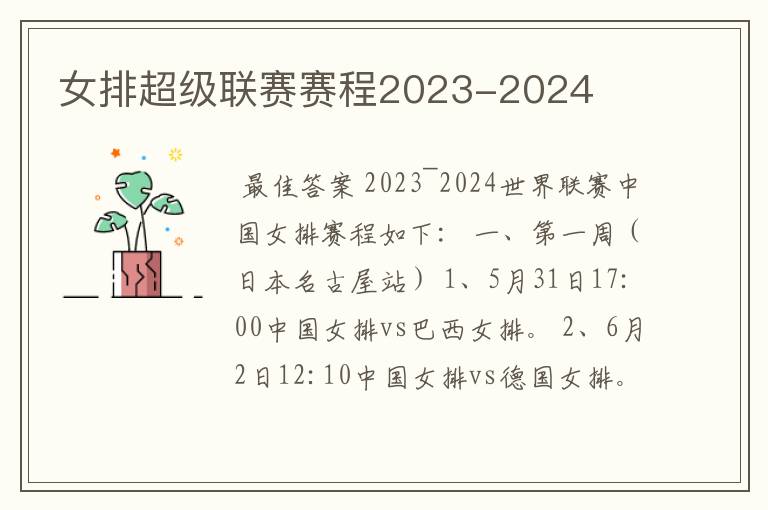 女排超级联赛赛程2023-2024

最佳答案 2023¯2024世界联赛中国女排赛程如下： 一、第一周（日本名古屋站）1、5月31日17:00中国女排vs巴西女排。 2、6月2日12:10中国女排vs德国女排。